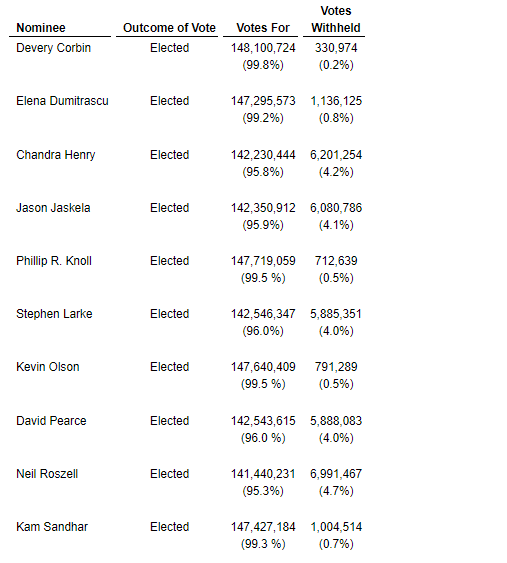 | Nominee | Outcome of Vote | Votes For | Votes Withheld |
|---|---|---|---|
| Devery Corbin | Elected | 148,100,724 (99.8%) | 330,974 (0.2%) |
| Elena Dumitrascu | Elected | 147,295,573 (99.2%) | 1,136,125 (0.8%) |
| Chandra Henry | Elected | 142,230,444 (95.8%) | 6,201,254 (4.2%) |
| Jason Jaskela | Elected | 142,350,912 (95.9%) | 6,080,786 (4.1%) |
| Phillip R. Knoll | Elected | 147,719,059 (99.5 %) | 712,639 (0.5%) |
| Stephen Larke | Elected | 142,546,347 (96.0%) | 5,885,351 (4.0%) |
| Kevin Olson | Elected | 147,640,409 (99.5 %) | 791,289 (0.5%) |
| David Pearce | Elected | 142,543,615 (96.0 %) | 5,888,083 (4.0%) |
| Neil Roszell | Elected | 141,440,231 (95.3%) | 6,991,467 (4.7%) |
| Kam Sandhar | Elected | 147,427,184 (99.3 %) | 1,004,514 (0.7%) |